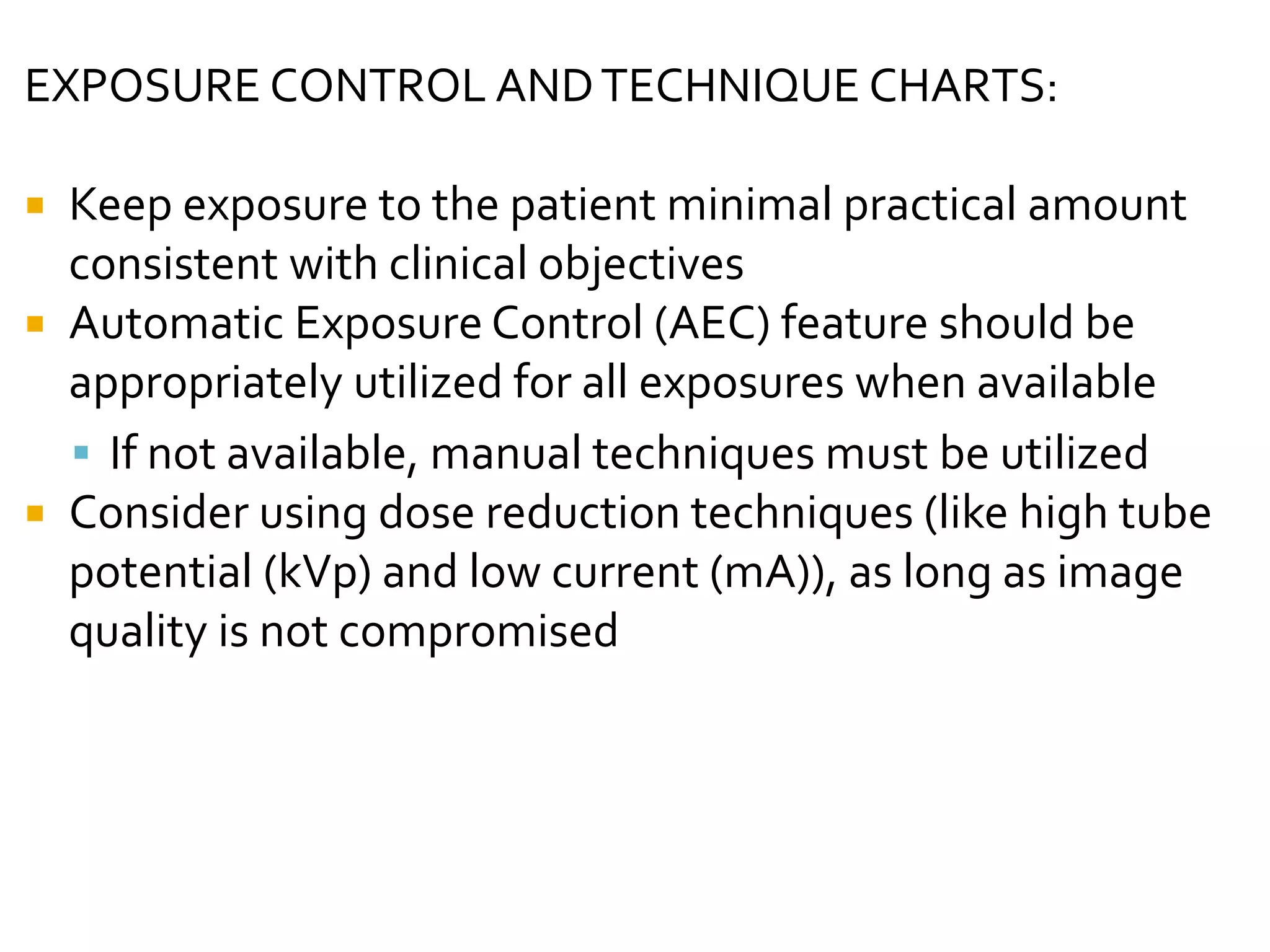 EXPOSURE CONTROL AND TECHNIQUE CHARTS:

• Keep exposure to the patient minimal practical amount consistent with clinical objectives
• Automatic Exposure Control (AEC) feature should be appropriately utilized for all exposures when available
• If not available, manual techniques must be utilized
• Consider using dose reduction techniques (like high tube potential (kVp) and low current (mA)), as long as image quality is not compromised